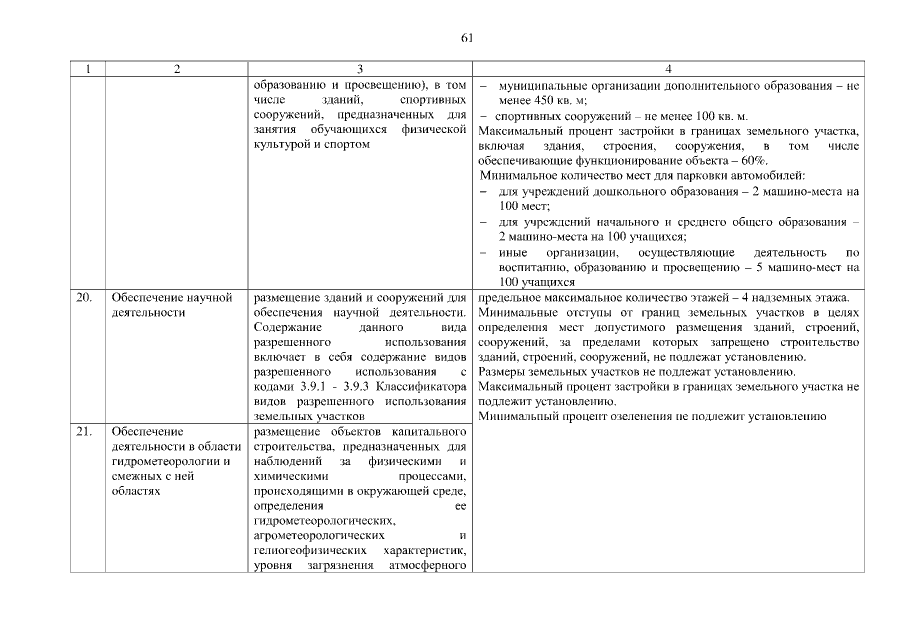 61

| 1 | 2 | 3 | 4 |
|---|---|---|---|
| | | образованию и просвещению), в том числе зданий, спортивных сооружений, предназначенных для занятия обучающихся физической культурой и спортом | – муниципальные организации дополнительного образования – не менее 450 кв. м; – спортивных сооружений – не менее 100 кв. м. Максимальный процент застройки в границах земельного участка, включая здания, строения, сооружения, в том числе обеспечивающие функционирование объекта – 60%. Минимальное количество мест для парковки автомобилей: – для учреждений дошкольного образования – 2 машино-места на 100 мест; – для учреждений начального и среднего общего образования – 2 машино-места на 100 учащихся; – иные организации, осуществляющие деятельность по воспитанию, образованию и просвещению – 5 машино-мест на 100 учащихся |
| 20. | Обеспечение научной деятельности | размещение зданий и сооружений для обеспечения научной деятельности. Содержание данного вида разрешенного использования включает в себя содержание видов разрешенного использования с кодами 3.9.1 - 3.9.3 Классификатора видов разрешенного использования земельных участков | предельное максимальное количество этажей – 4 надземных этажа. Минимальные отступы от границ земельных участков в целях определения мест допустимого размещения зданий, строений, сооружений, за пределами которых запрещено строительство зданий, строений, сооружений, не подлежат установлению. Размеры земельных участков не подлежат установлению. Максимальный процент застройки в границах земельного участка не подлежит установлению. Минимальный процент озеленения не подлежит установлению |
| 21. | Обеспечение деятельности в области гидрометеорологии и смежных с ней областях | размещение объектов капитального строительства, предназначенных для наблюдений за физическими и химическими процессами, происходящими в окружающей среде, определения ее гидрометеорологических, агрометеорологических и гелиогеофизических характеристик, уровня загрязнения атмосферного | |